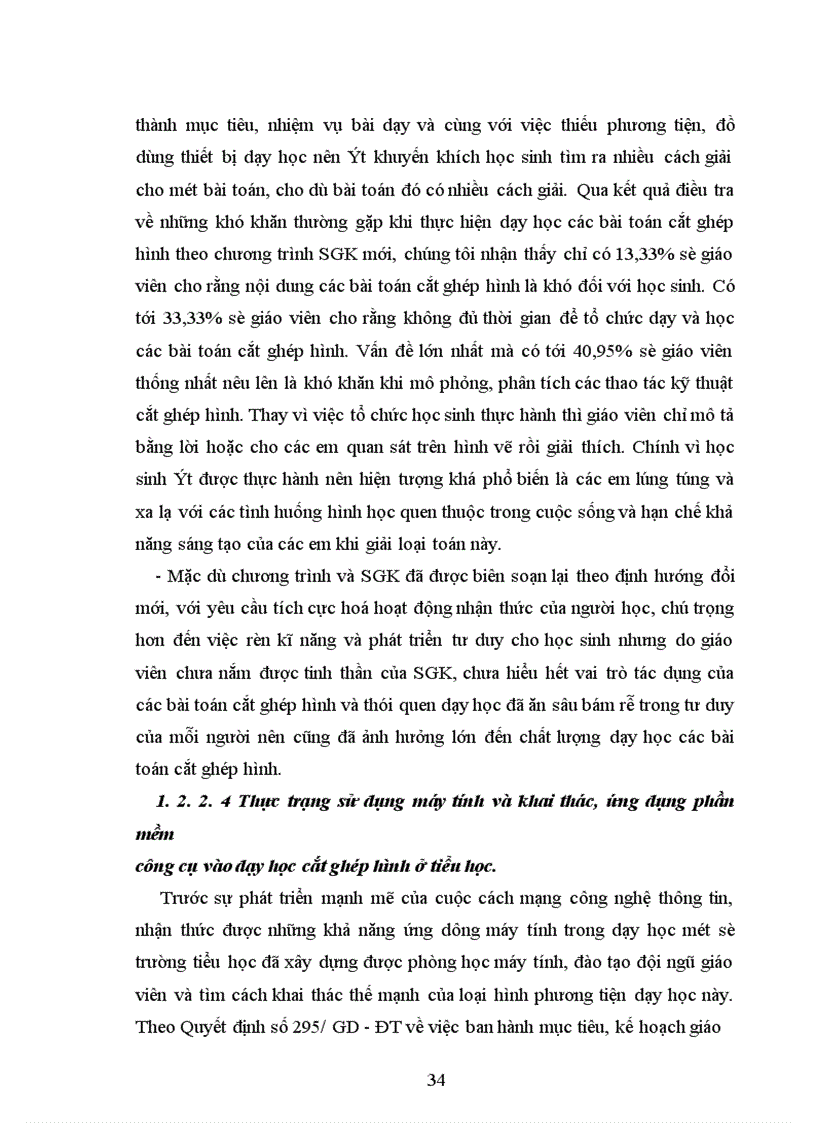 thành mục tiêu, nhiệm vụ bài dạy và cùng với việc thiếu phương tiện, đồ dùng thiết bị dạy học nên Ýt khuyến khích học sinh tìm ra nhiều cách giải cho mét bài toán, cho dù bài toán đó có nhiều cách giải. Qua kết quả điều tra về những khó khăn thường gặp khi thực hiện dạy học các bài toán cắt ghép hình theo chương trình SGK mới, chúng tôi nhận thấy chỉ có 13,33% sè giáo viên cho rằng nội dung các bài toán cắt ghép hình là khó đối với học sinh. Có tới 33,33% sè giáo viên cho rằng không đủ thời gian để tổ chức dạy và học các bài toán cắt ghép hình. Vấn đề lớn nhất mà có tới 40,95% sè giáo viên thống nhất nêu lên là khó khăn khi mô phỏng, phân tích các thao tác kỹ thuật cắt ghép hình. Thay vì việc tổ chức học sinh thực hành thì giáo viên chỉ mô tả bằng lời hoặc cho các em quan sát trên hình vẽ rồi giải thích. Chính vì học sinh Ýt được thực hành nên hiện tượng khá phổ biến là các em lúng túng và xa lạ với các tình huống hình học quen thuộc trong cuộc sống và hạn chế khả năng sáng tạo của các em khi giải loại toán này.

- Mặc dù chương trình và SGK đã được biên soạn lại theo định hướng đổi mới, với yêu cầu tích cực hoá hoạt động nhận thức của người học, chú trọng hơn đến việc rèn kĩ năng và phát triển tư duy cho học sinh nhưng do giáo viên chưa nắm được tinh thần của SGK, chưa hiểu hết vai trò tác dụng của các bài toán cắt ghép hình và thói quen dạy học đã ăn sâu bám rễ trong tư duy của mỗi người nên cũng đã ảnh hưởng lớn đến chất lượng dạy học các bài toán cắt ghép hình.

1. 2. 2. 4 Thực trạng sử dụng máy tính và khai thác, ứng dụng phần mềm

công cụ vào dạy học cắt ghép hình ở tiểu học.

Trước sự phát triển mạnh mẽ của cuộc cách mạng công nghệ thông tin, nhận thức được những khả năng ứng dông máy tính trong dạy học mét sè trường tiểu học đã xây dựng được phòng học máy tính, đào tạo đội ngũ giáo viên và tìm cách khai thác thế mạnh của loại hình phương tiện dạy học này. Theo Quyết định số 295/ GD - ĐT về việc ban hành mục tiêu, kế hoạch giáo

34